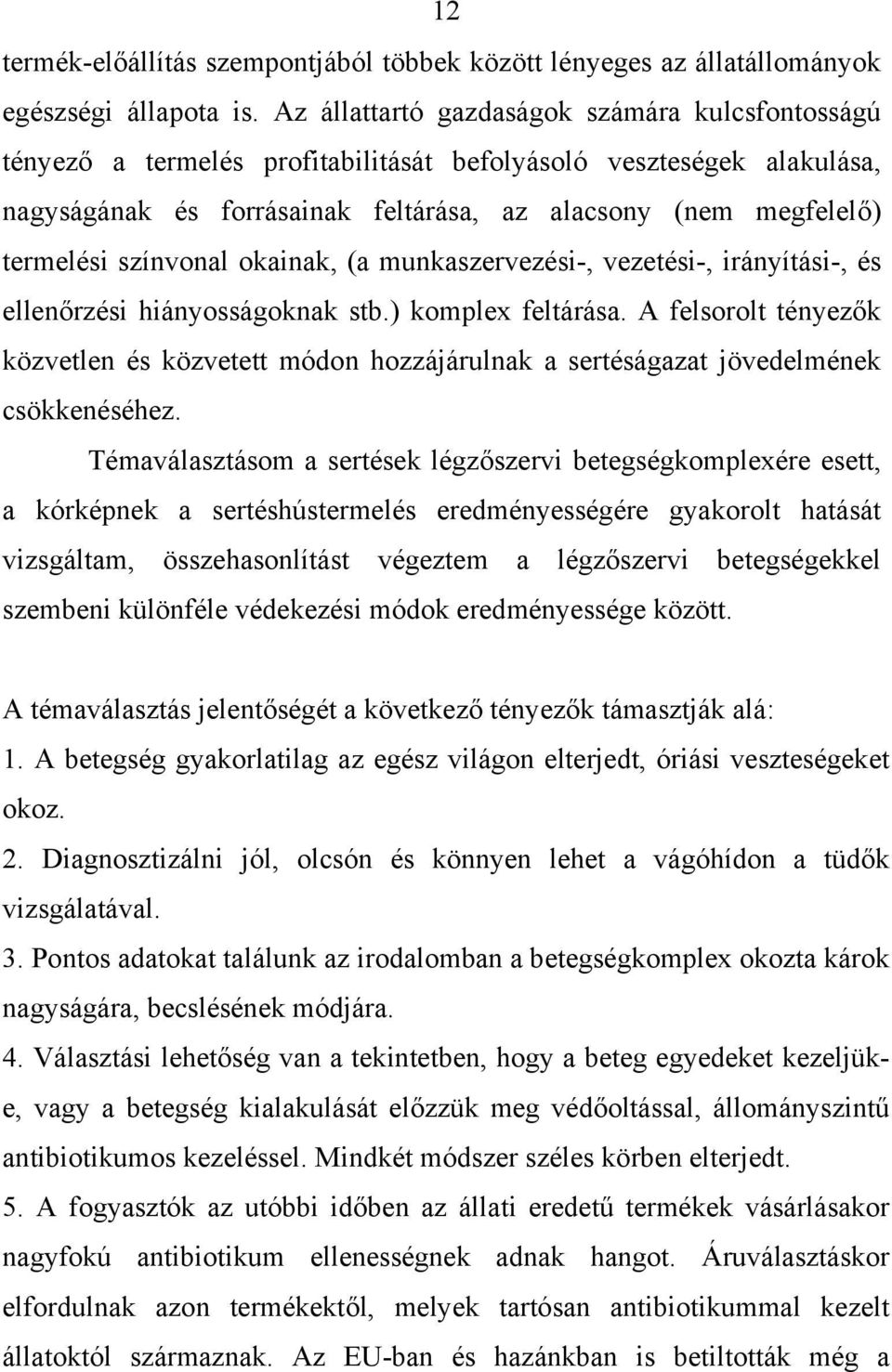 12

termék-előállítás szempontjából többek között lényeges az állatállományok egészségi állapota is. Az állattartó gazdaságok számára kulcsfontosságú tényező a termelés profitabilitását befolyásoló veszteségek alakulása, nagyságának és forrásainak feltárása, az alacsony (nem megfelelő) termelési színvonal okainak, (a munkaszervezési-, vezetési-, irányítási-, és ellenőrzési hiányosságoknak stb.) komplex feltárása. A felsorolt tényezők közvetlen és közvetett módon hozzájárulnak a sertéságazat jövedelmének csökkenéséhez.

Témaválasztásom a sertések légzőszervi betegségkomplexére esett, a kórképnek a sertéshústermelés eredményességére gyakorolt hatását vizsgáltam, összehasonlítást végeztem a légzőszervi betegségekkel szembeni különféle védekezési módok eredményessége között.

A témaválasztás jelentőségét a következő tényezők támasztják alá:
1. A betegség gyakorlatilag az egész világon elterjedt, óriási veszteségeket okoz.
2. Diagnosztizálni jól, olcsón és könnyen lehet a vágóhídon a tüdők vizsgálatával.
3. Pontos adatokat találunk az irodalomban a betegségkomplex okozta károk nagyságára, becslésének módjára.
4. Választási lehetőség van a tekintetben, hogy a beteg egyedeket kezeljük-e, vagy a betegség kialakulását előzzük meg védőoltással, állományszintű antibiotikumos kezeléssel. Mindkét módszer széles körben elterjedt.
5. A fogyasztók az utóbbi időben az állati eredetű termékek vásárlásakor nagyfokú antibiotikum ellenességnek adnak hangot. Áruválasztáskor elfordulnak azon termékektől, melyek tartósan antibiotikummal kezelt állatoktól származnak. Az EU-ban és hazánkban is betiltották még a